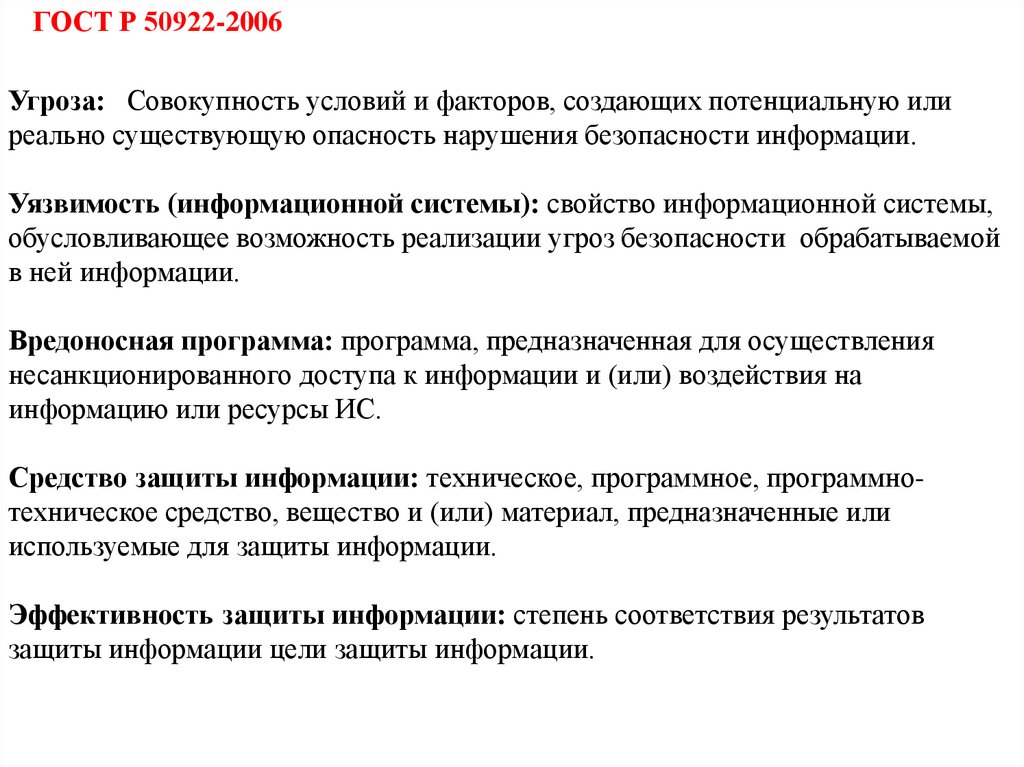 ГОСТ Р 50922-2006

Угроза: Совокупность условий и факторов, создающих потенциальную или реально существующую опасность нарушения безопасности информации.

Уязвимость (информационной системы): свойство информационной системы, обусловливающее возможность реализации угроз безопасности обрабатываемой в ней информации.

Вредоносная программа: программа, предназначенная для осуществления несанкционированного доступа к информации и (или) воздействия на информацию или ресурсы ИС.

Средство защиты информации: техническое, программное, программно-техническое средство, вещество и (или) материал, предназначенные или используемые для защиты информации.

Эффективность защиты информации: степень соответствия результатов защиты информации цели защиты информации.